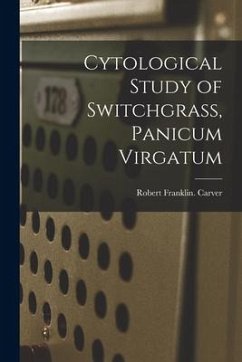 178

Cytological Study of Switchgrass, Panicum Virgatum

Robert Franklin. Carver